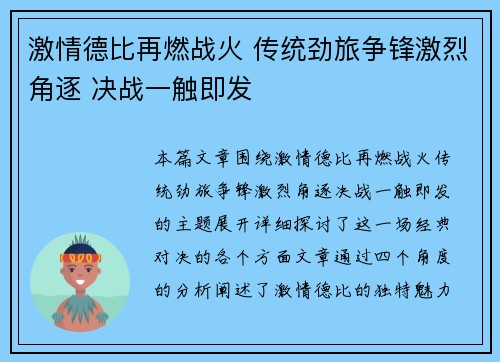 激情德比再燃战火 传统劲旅争锋激烈角逐 决战一触即发

本篇文章围绕激情德比再燃战火传统劲旅争锋激烈角逐决战一触即发的主题展开详细探讨了这一场经典对决的各个方面文章通过四个角度的分析阐述了激情德比的独特魅力